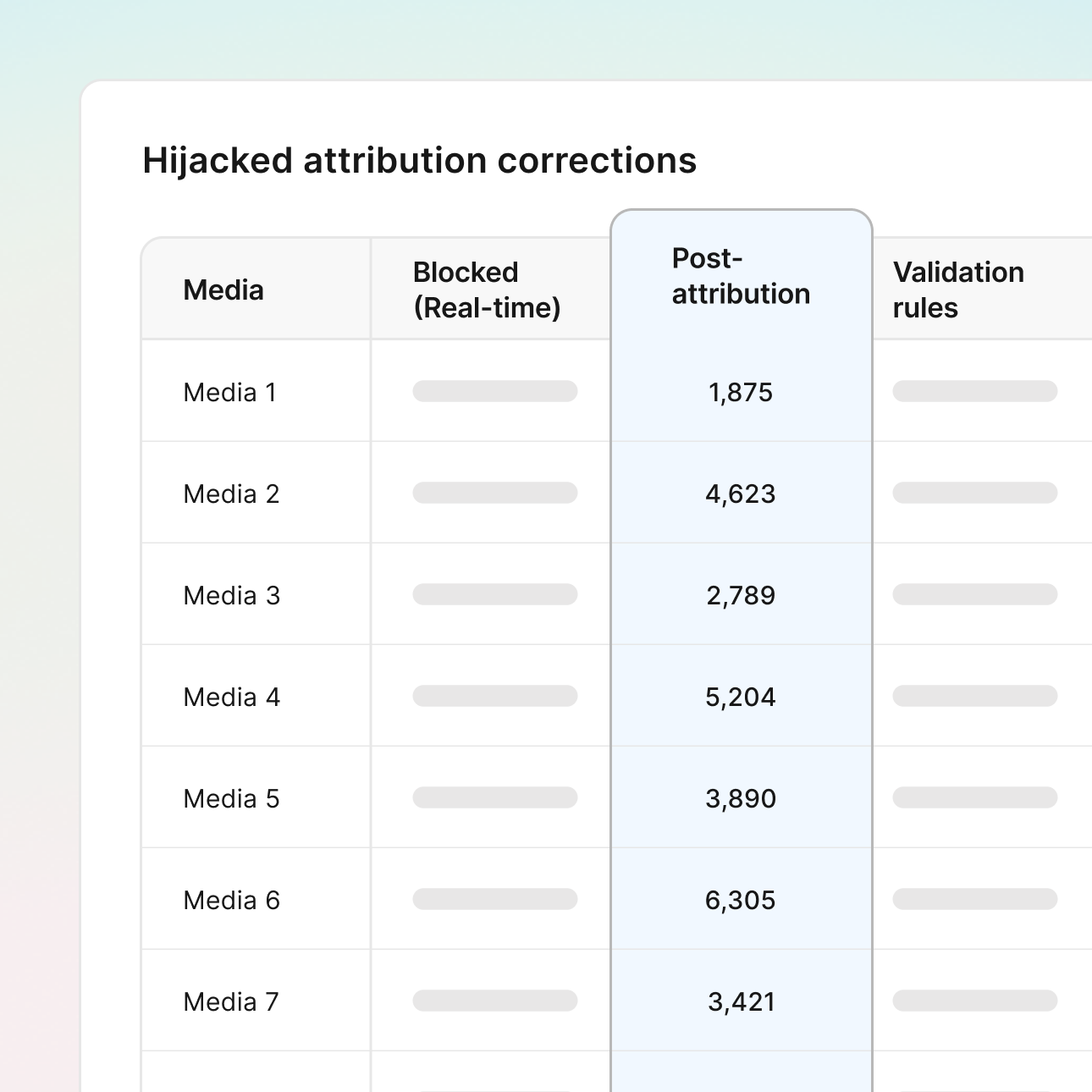 Hijacked attribution corrections

| Media | Blocked (Real-time) | Post-attribution | Validation rules |
|---|---|---|---|
| Media 1 | | 1,875 | |
| Media 2 | | 4,623 | |
| Media 3 | | 2,789 | |
| Media 4 | | 5,204 | |
| Media 5 | | 3,890 | |
| Media 6 | | 6,305 | |
| Media 7 | | 3,421 | |